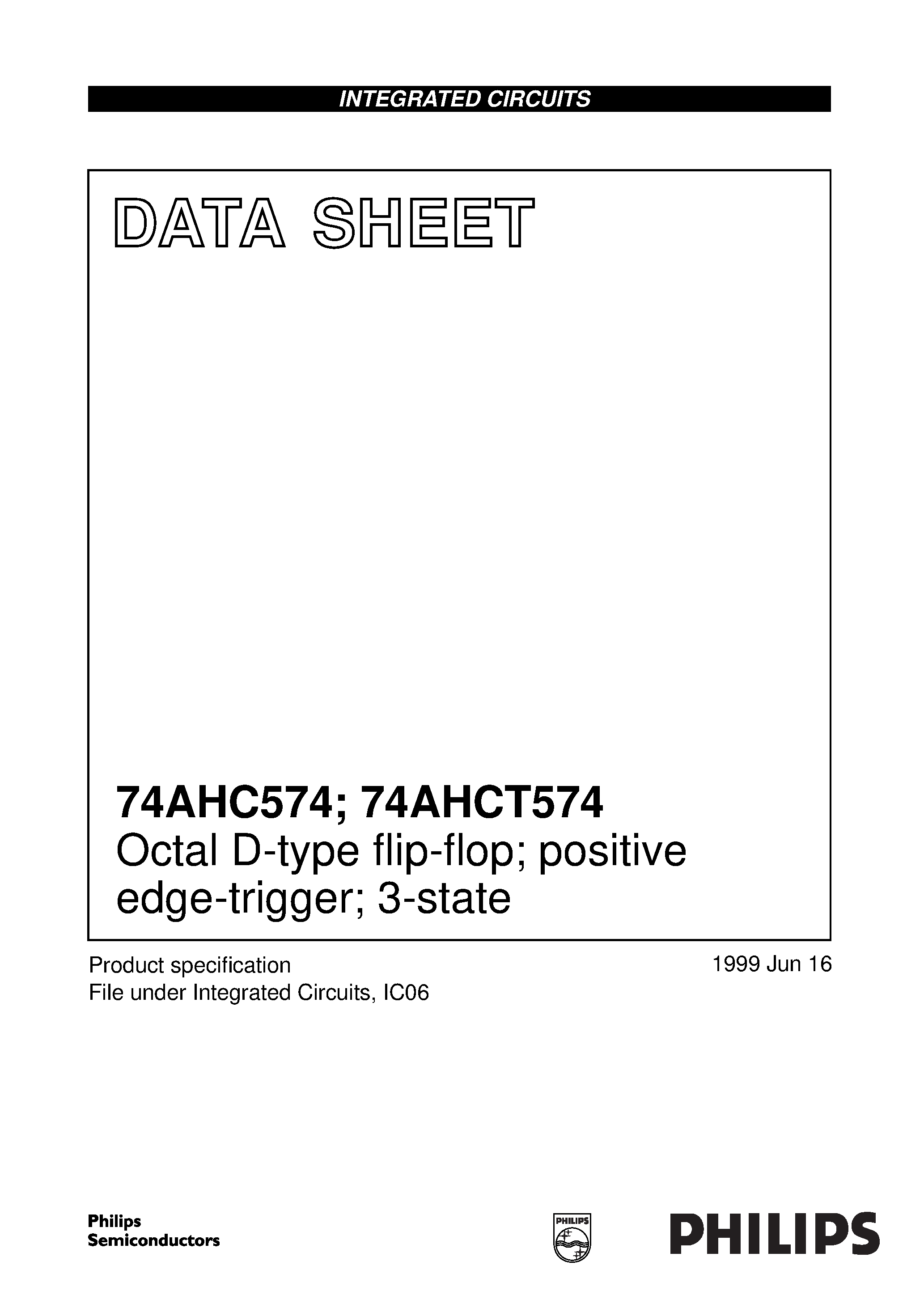 INTEGRATED CIRCUITS

DATA SHEET

74AHC574; 74AHCT574
Octal D-type flip-flop; positive edge-trigger; 3-state

Product specification
File under Integrated Circuits, IC06

1999 Jun 16

Philips
Semiconductors

PHILIPS

PHILIPS